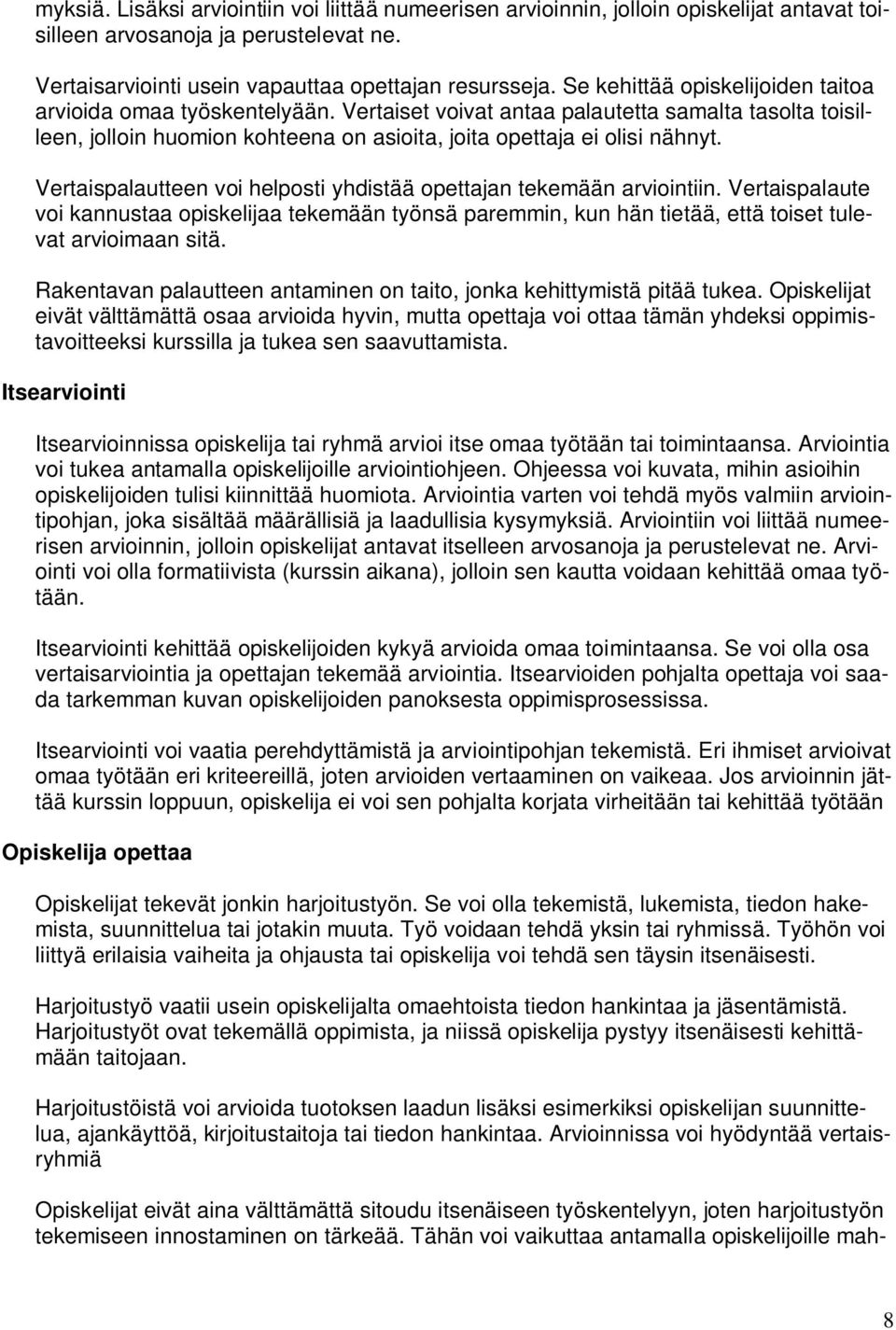 myksiä. Lisäksi arviointiin voi liittää numeerisen arvioinnin, jolloin opiskelijat antavat toisilleen arvosanoja ja perustelevat ne.

Vertaisarviointi usein vapauttaa opettajan resursseja. Se kehittää opiskelijoiden taitoa arvioida omaa työskentelyään. Vertaiset voivat antaa palautetta samalta tasolta toisilleen, jolloin huomion kohteena on asioita, joita opettaja ei olisi nähnyt.

Vertaispalautteen voi helposti yhdistää opettajan tekemään arviointiin. Vertaispalaute voi kannustaa opiskelijaa tekemään työnsä paremmin, kun hän tietää, että toiset tulevat arvioimaan sitä.

Rakentavan palautteen antaminen on taito, jonka kehittymistä pitää tukea. Opiskelijat eivät välttämättä osaa arvioida hyvin, mutta opettaja voi ottaa tämän yhdeksi oppimistavoitteeksi kurssilla ja tukea sen saavuttamista.

Itsearviointi

Itsearvioinnissa opiskelija tai ryhmä arvioi itse omaa työtään tai toimintaansa. Arviointia voi tukea antamalla opiskelijoille arviointiohjeen. Ohjeessa voi kuvata, mihin asioihin opiskelijoiden tulisi kiinnittää huomiota. Arviointia varten voi tehdä myös valmiin arviointipohjan, joka sisältää määrällisiä ja laadullisia kysymyksiä. Arviointiin voi liittää numeerisen arvioinnin, jolloin opiskelijat antavat itselleen arvosanoja ja perustelevat ne. Arviointi voi olla formatiivista (kurssin aikana), jolloin sen kautta voidaan kehittää omaa työtään.

Itsearviointi kehittää opiskelijoiden kykyä arvioida omaa toimintaansa. Se voi olla osa vertaisarviointia ja opettajan tekemää arviointia. Itsearvioiden pohjalta opettaja voi saada tarkemman kuvan opiskelijoiden panoksesta oppimisprosessissa.

Itsearviointi voi vaatia perehdyttämistä ja arviointipohjan tekemistä. Eri ihmiset arvioivat omaa työtään eri kriteereillä, joten arvioiden vertaaminen on vaikeaa. Jos arvioinnin jättää kurssin loppuun, opiskelija ei voi sen pohjalta korjata virheitään tai kehittää työtään

Opiskelija opettaa

Opiskelijat tekevät jonkin harjoitustyön. Se voi olla tekemistä, lukemista, tiedon hakemista, suunnittelua tai jotakin muuta. Työ voidaan tehdä yksin tai ryhmissä. Työhön voi liittyä erilaisia vaiheita ja ohjausta tai opiskelija voi tehdä sen täysin itsenäisesti.

Harjoitustyö vaatii usein opiskelijalta omaehtoista tiedon hankintaa ja jäsentämistä. Harjoitustyöt ovat tekemällä oppimista, ja niissä opiskelija pystyy itsenäisesti kehittämään taitojaan.

Harjoitustöistä voi arvioida tuotoksen laadun lisäksi esimerkiksi opiskelijan suunnittelua, ajankäyttöä, kirjoitustaitoja tai tiedon hankintaa. Arvioinnissa voi hyödyntää vertaisryhmiä

Opiskelijat eivät aina välttämättä sitoudu itsenäiseen työskentelyyn, joten harjoitustyön tekemiseen innostaminen on tärkeää. Tähän voi vaikuttaa antamalla opiskelijoille mah-

8